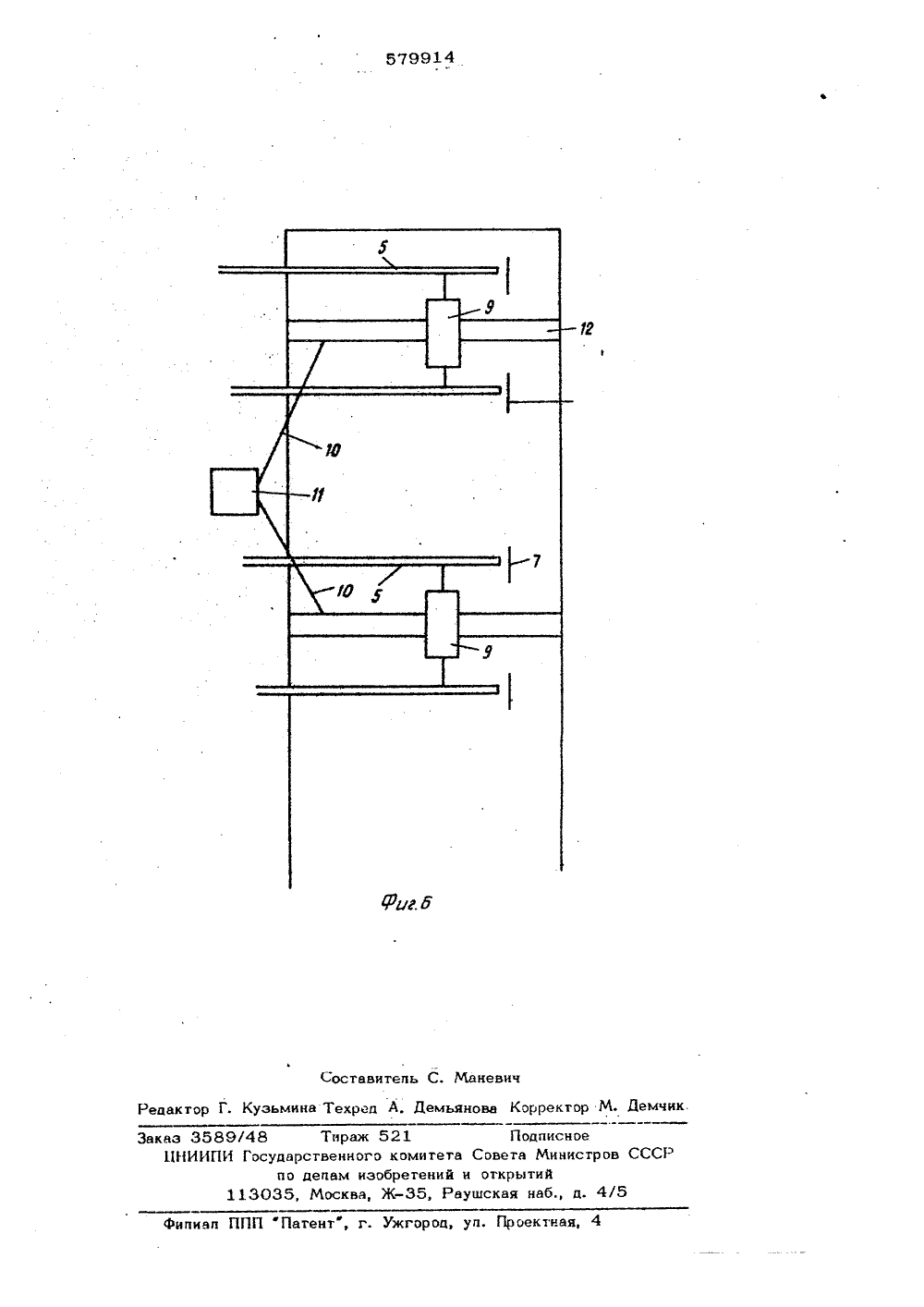 579914

5

9

12

10

11

7

10

5

9

Фиг.6

Составитель С. Маневич

Редактор Г. Кузьмина Техред А. Демьянова Корректор М. Демчик

Заказ 3589/48 Тираж 521 Подписное
ЦНИИПИ Государственного комитета Совета Министров СССР
по делам изобретений и открытий
113035, Москва, Ж-35, Раушская наб., д. 4/5

Филиал ППП "Патент", г. Ужгород, ул. Проектная, 4